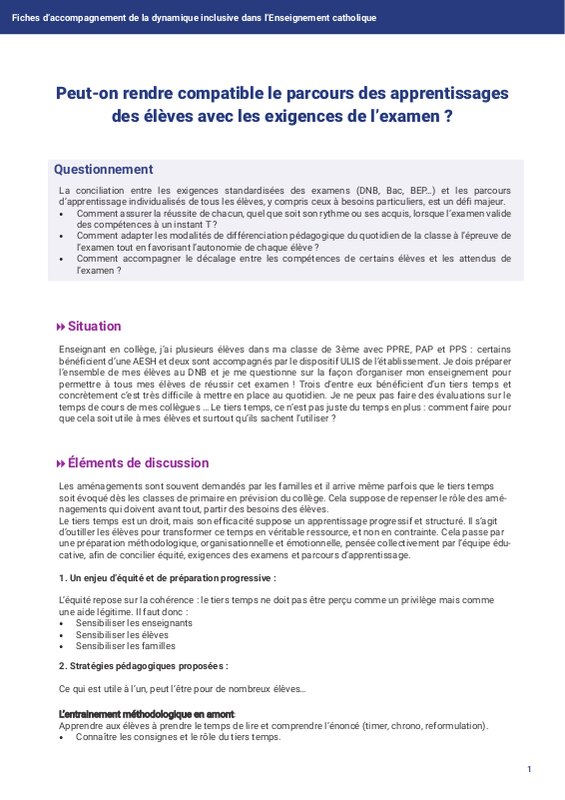 Fiches d'accompagnement de la dynamique inclusive dans l'Enseignement catholique

Peut-on rendre compatible le parcours des apprentissages des élèves avec les exigences de l'examen ?

Questionnement

La conciliation entre les exigences standardisées des examens (DNB, Bac, BEP...) et les parcours d'apprentissage individualisés de tous les élèves, y compris ceux à besoins particuliers, est un défi majeur.
• Comment assurer la réussite de chacun, quel que soit son rythme ou ses acquis, lorsque l'examen valide des compétences à un instant T ?
• Comment adapter les modalités de différenciation pédagogique du quotidien de la classe à l'épreuve de l'examen tout en favorisant l'autonomie de chaque élève ?
• Comment accompagner le décalage entre les compétences de certains élèves et les attendus de l'examen ?

Situation

Enseignant en collège, j'ai plusieurs élèves dans ma classe de 3ème avec PPRE, PAP et PPS : certains bénéficient d'une AESH et deux sont accompagnés par le dispositif ULIS de l'établissement. Je dois préparer l'ensemble de mes élèves au DNB et je me questionne sur la façon d'organiser mon enseignement pour permettre à tous mes élèves de réussir cet examen ! Trois d'entre eux bénéficient d'un tiers temps et concrètement c'est très difficile à mettre en place au quotidien. Je ne peux pas faire des évaluations sur le temps de cours de mes collègues ... Le tiers temps, ce n'est pas juste du temps en plus : comment faire pour que cela soit utile à mes élèves et surtout qu'ils sachent l'utiliser ?

Éléments de discussion

Les aménagements sont souvent demandés par les familles et il arrive même parfois que le tiers temps soit évoqué dès les classes de primaire en prévision du collège. Cela suppose de repenser le rôle des aménagements qui doivent avant tout, partir des besoins des élèves.
Le tiers temps est un droit, mais son efficacité suppose un apprentissage progressif et structuré. Il s'agit d'outiller les élèves pour transformer ce temps en véritable ressource, et non en contrainte. Cela passe par une préparation méthodologique, organisationnelle et émotionnelle, pensée collectivement par l'équipe éducative, afin de concilier équité, exigences des examens et parcours d'apprentissage.

1. Un enjeu d'équité et de préparation progressive :

L'équité repose sur la cohérence : le tiers temps ne doit pas être perçu comme un privilège mais comme une aide légitime. Il faut donc :
• Sensibiliser les enseignants
• Sensibiliser les élèves
• Sensibiliser les familles

2. Stratégies pédagogiques proposées :

Ce qui est utile à l'un, peut l'être pour de nombreux élèves...

L'entrainement méthodologique en amont:
Apprendre aux élèves à prendre le temps de lire et comprendre l'énoncé (timer, chrono, reformulation).
• Connaître les consignes et le rôle du tiers temps.

1